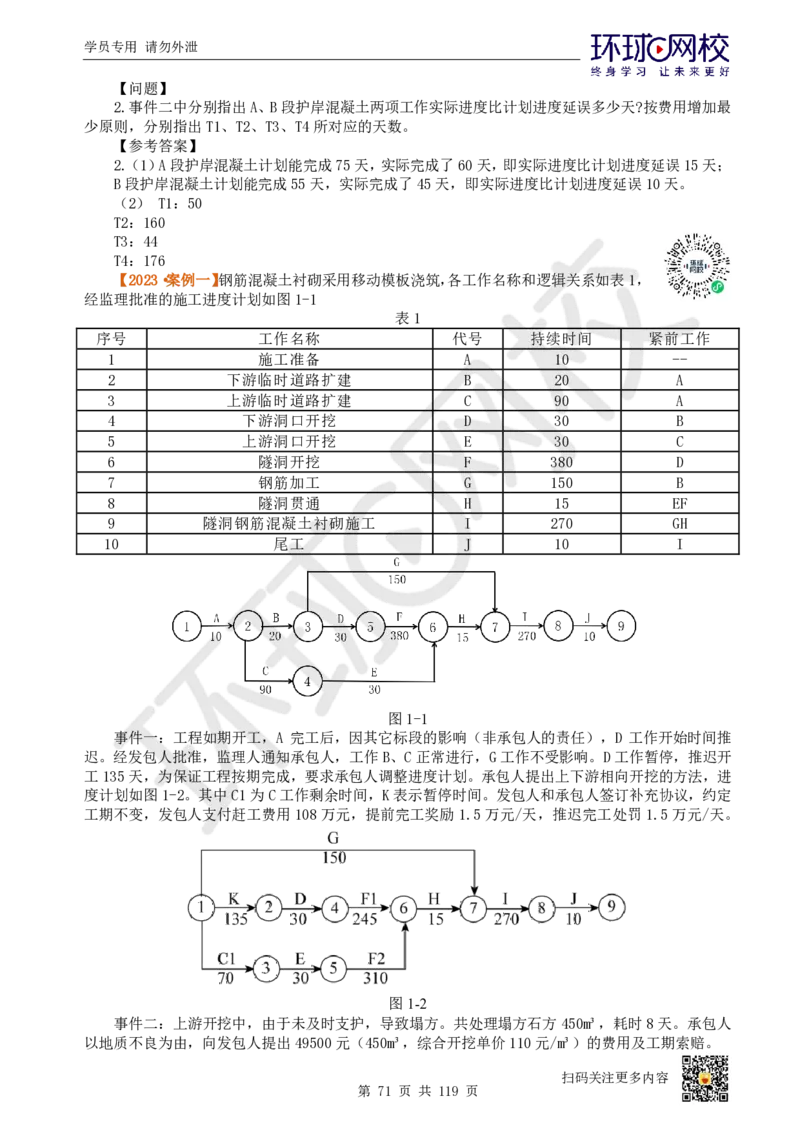 学员专用 请勿外泄

环球网校
终身学习 让未来更好

【问题】

2.事件二中分别指出 A、B 段护岸混凝土两项工作实际进度比计划进度延误多少天?按费用增加最少原则，分别指出 T1、T2、T3、T4 所对应的天数。

【参考答案】

2.（1）A 段护岸混凝土计划能完成 75 天，实际完成了 60 天，即实际进度比计划进度延误 15 天；B 段护岸混凝土计划能完成 55 天，实际完成了 45 天，即实际进度比计划进度延误 10 天。

（2） T1：50

T2：160

T3：44

T4：176

【2023 案例一】钢筋混凝土衬砌采用移动模板浇筑，各工作名称和逻辑关系如表 1，经监理批准的施工进度计划如图 1-1

表 1

| 序号 | 工作名称 | 代号 | 持续时间 | 紧前工作 |
|---|---|---|---|---|
| 1 | 施工准备 | A | 10 | -- |
| 2 | 下游临时道路扩建 | B | 20 | A |
| 3 | 上游临时道路扩建 | C | 90 | A |
| 4 | 下游洞口开挖 | D | 30 | B |
| 5 | 上游洞口开挖 | E | 30 | C |
| 6 | 隧洞开挖 | F | 380 | D |
| 7 | 钢筋加工 | G | 150 | B |
| 8 | 隧洞贯通 | H | 15 | EF |
| 9 | 隧洞钢筋混凝土衬砌施工 | I | 270 | GH |
| 10 | 尾工 | J | 10 | I |

G 150 1 A 10 2 B 20 3 D 30 5 F 380 6 H 15 7 I 270 8 J 10 9 C 90 4 E 30

图 1-1

事件一：工程如期开工，A 完工后，因其它标段的影响（非承包人的责任），D 工作开始时间推迟。经发包人批准，监理人通知承包人，工作 B、C 正常进行，G 工作不受影响。D 工作暂停，推迟开工 135 天，为保证工程按期完成，要求承包人调整进度计划。承包人提出上下游相向开挖的方法，进度计划如图 1-2。其中 C1 为 C 工作剩余时间，K 表示暂停时间。发包人和承包人签订补充协议，约定工期不变，发包人支付赶工费用 108 万元，提前完工奖励 1.5 万元/天，推迟完工处罚 1.5 万元/天。

G 150 1 K 135 2 D 30 4 F1 245 6 H 15 7 I 270 8 J 10 9 C1 70 3 E 30 5 F2 310

图 1-2

事件二：上游开挖中，由于未及时支护，导致塌方。共处理塌方石方 450㎥，耗时 8 天。承包人以地质不良为由，向发包人提出 49500 元（450㎥，综合开挖单价 110 元/㎥）的费用及工期索赔。

扫码关注更多内容

第 71 页 共 119 页